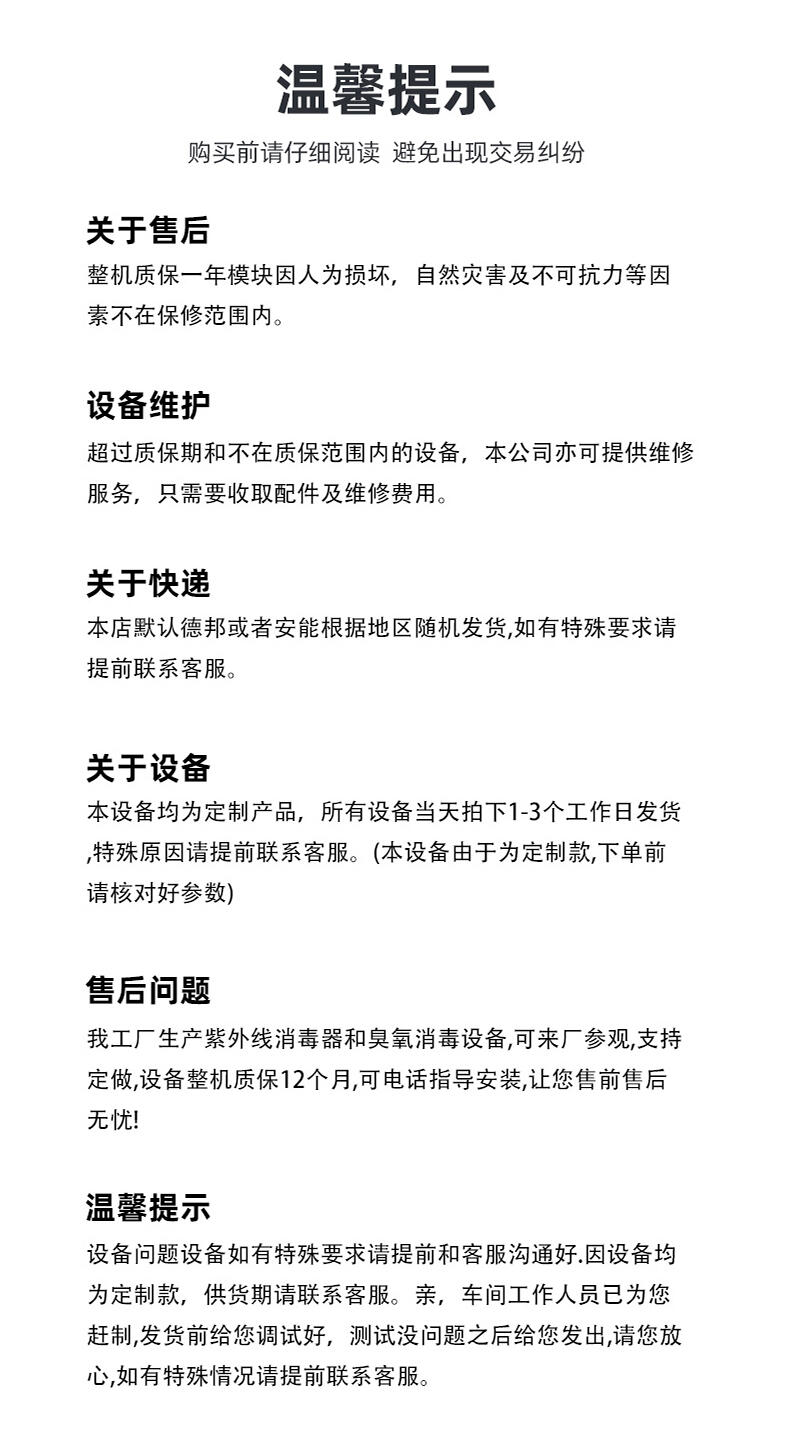 温馨提示

购买前请仔细阅读 避免出现交易纠纷

关于售后

整机质保一年模块因人为损坏，自然灾害及不可抗力等因素不在保修范围内。

设备维护

超过质保期和不在质保范围内的设备，本公司亦可提供维修服务，只需要收取配件及维修费用。

关于快递

本店默认德邦或者安能根据地区随机发货,如有特殊要求请提前联系客服。

关于设备

本设备均为定制产品，所有设备当天拍下1-3个工作日发货,特殊原因请提前联系客服。(本设备由于为定制款,下单前请核对好参数)

售后问题

我工厂生产紫外线消毒器和臭氧消毒设备,可来厂参观,支持定做,设备整机质保12个月,可电话指导安装,让您售前售后无忧!

温馨提示

设备问题设备如有特殊要求请提前和客服沟通好.因设备均为定制款，供货期请联系客服。亲，车间工作人员已为您赶制,发货前给您调试好，测试没问题之后给您发出,请您放心,如有特殊情况请提前联系客服。